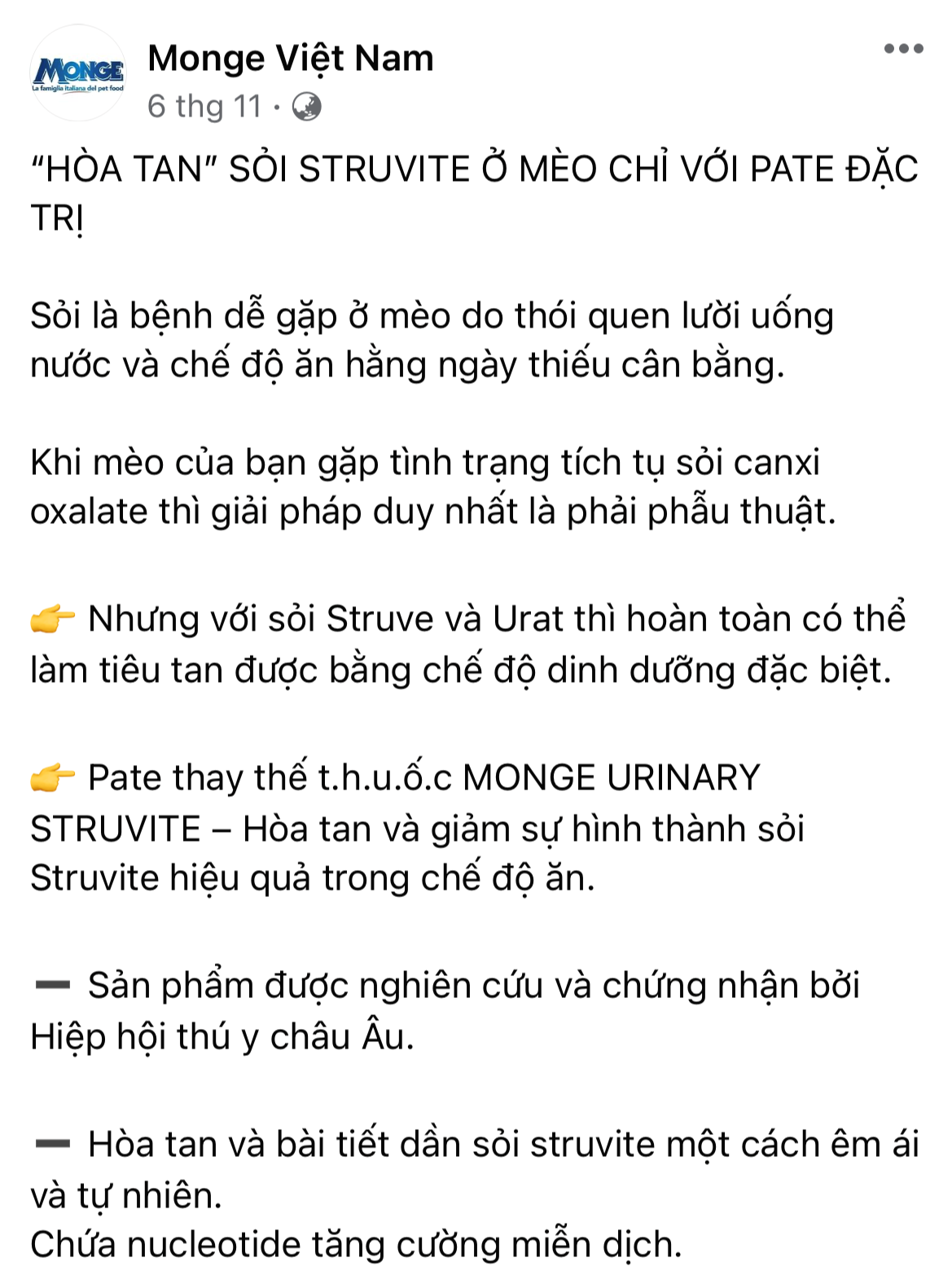 MONGE
La famiglia italiana del pet food

Monge Việt Nam
6 thg 11 ·

"HÒA TAN" SỎI STRUVITE Ở MÈO CHỈ VỚI PATE ĐẶC TRỊ

Sỏi là bệnh dễ gặp ở mèo do thói quen lười uống nước và chế độ ăn hằng ngày thiếu cân bằng.

Khi mèo của bạn gặp tình trạng tích tụ sỏi canxi oxalate thì giải pháp duy nhất là phải phẫu thuật.

👉 Nhưng với sỏi Struve và Urat thì hoàn toàn có thể làm tiêu tan được bằng chế độ dinh dưỡng đặc biệt.

👉 Pate thay thế t.h.u.ố.c MONGE URINARY STRUVITE – Hòa tan và giảm sự hình thành sỏi Struvite hiệu quả trong chế độ ăn.

➖ Sản phẩm được nghiên cứu và chứng nhận bởi Hiệp hội thú y châu Âu.

➖ Hòa tan và bài tiết dần sỏi struvite một cách êm ái và tự nhiên.
Chứa nucleotide tăng cường miễn dịch.